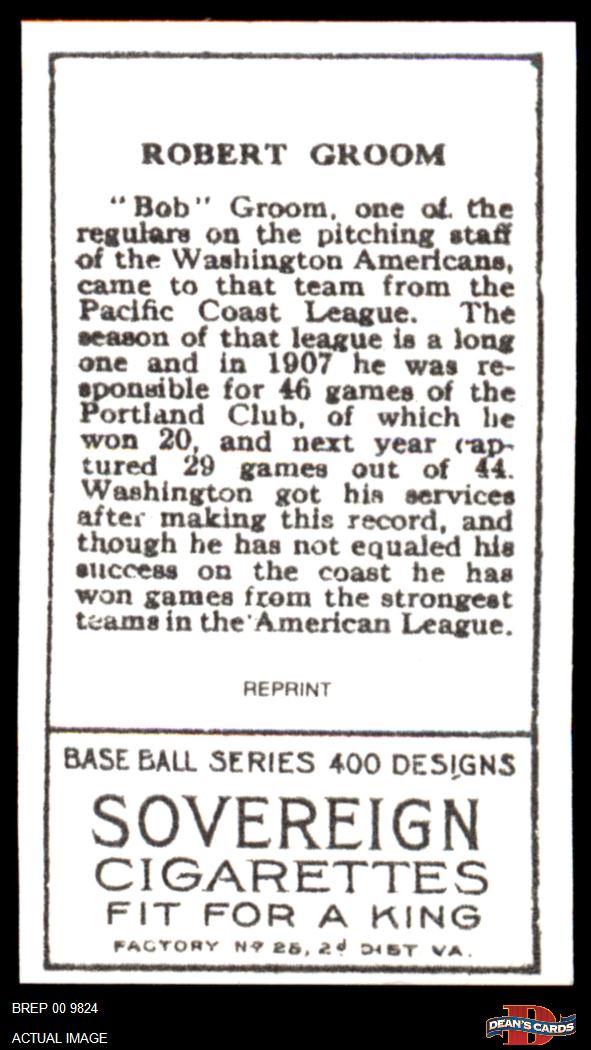 ROBERT GROOM

"Bob" Groom, one of the regulars on the pitching staff of the Washington Americans, came to that team from the Pacific Coast League. The season of that league is a long one and in 1907 he was responsible for 46 games of the Portland Club, of which he won 20, and next year captured 29 games out of 44. Washington got his services after making this record, and though he has not equaled his success on the coast he has won games from the strongest teams in the American League.

REPRINT

BASE BALL SERIES 400 DESIGNS

SOVEREIGN CIGARETTES FIT FOR A KING

FACTORY Nº 25, 2ᵈ DIST VA.

BREP 00 9824

ACTUAL IMAGE

DEAN'S CARDS